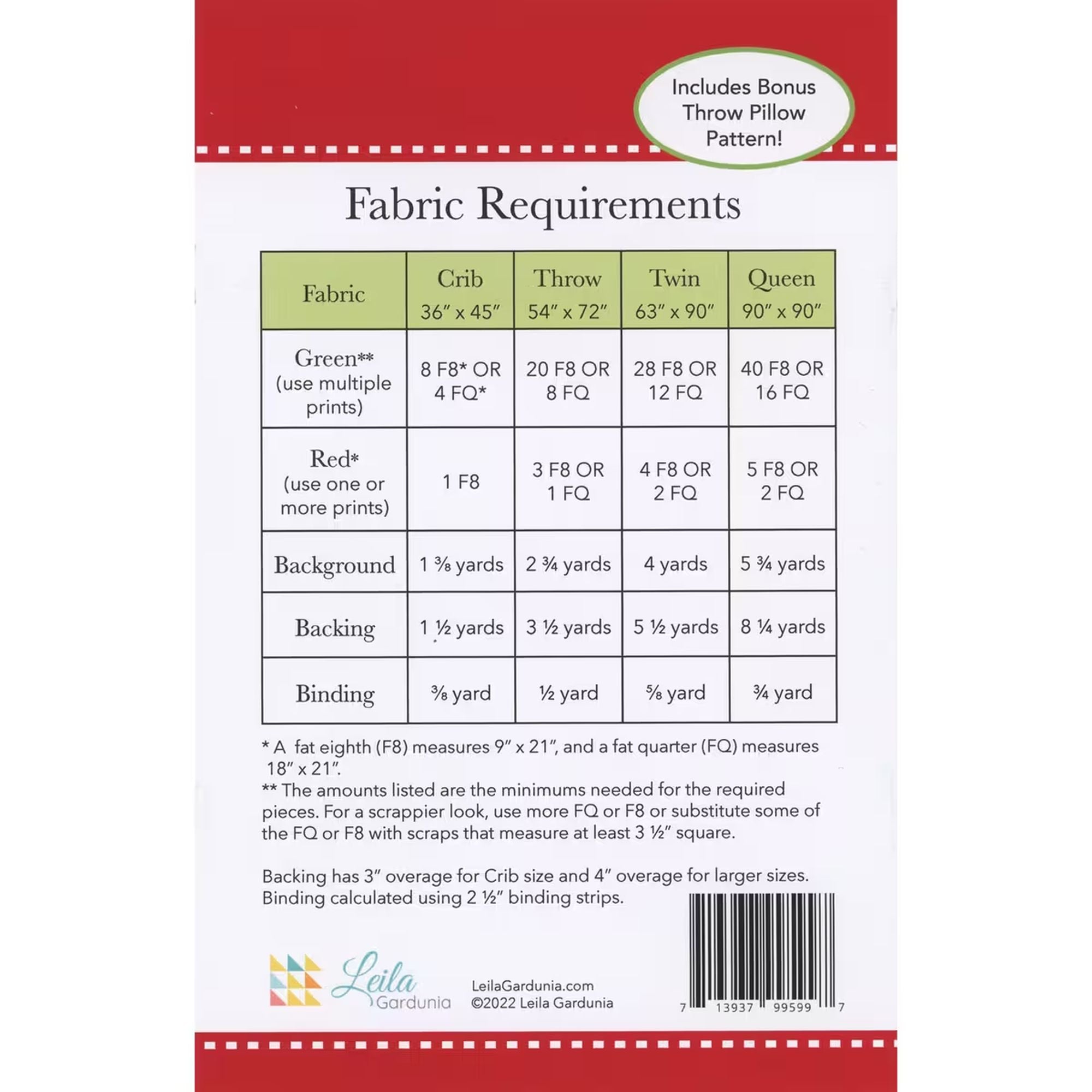 Includes Bonus Throw Pillow Pattern!

Fabric Requirements

| Fabric | Crib 36″ x 45″ | Throw 54″ x 72″ | Twin 63″ x 90″ | Queen 90″ x 90″ |
|---|---|---|---|---|
| Green** (use multiple prints) | 8 F8* OR 4 FQ* | 20 F8 OR 8 FQ | 28 F8 OR 12 FQ | 40 F8 OR 16 FQ |
| Red* (use one or more prints) | 1 F8 | 3 F8 OR 1 FQ | 4 F8 OR 2 FQ | 5 F8 OR 2 FQ |
| Background | 1 ⅜ yards | 2 ¾ yards | 4 yards | 5 ¾ yards |
| Backing | 1 ½ yards | 3 ½ yards | 5 ½ yards | 8 ¼ yards |
| Binding | ⅜ yard | ½ yard | ⅝ yard | ¾ yard |

* A fat eighth (F8) measures 9″ x 21″, and a fat quarter (FQ) measures 18″ x 21″.
** The amounts listed are the minimums needed for the required pieces. For a scrappier look, use more FQ or F8 or substitute some of the FQ or F8 with scraps that measure at least 3 ½″ square.

Backing has 3″ overage for Crib size and 4″ overage for larger sizes.
Binding calculated using 2 ½″ binding strips.

Leila Gardunia

LeilaGardunia.com
©2022 Leila Gardunia

7 13937 99599 7